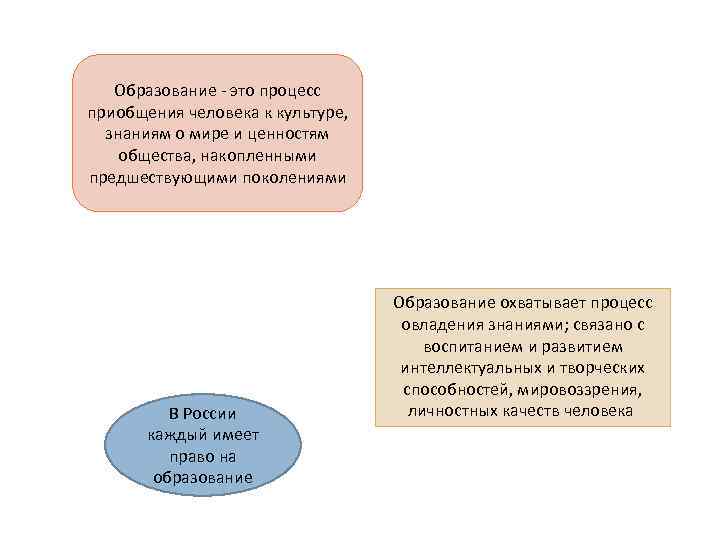 Образование - это процесс приобщения человека к культуре, знаниям о мире и ценностям общества, накопленными предшествующими поколениями

Образование охватывает процесс овладения знаниями; связано с воспитанием и развитием интеллектуальных и творческих способностей, мировоззрения, личностных качеств человека

В России каждый имеет право на образование